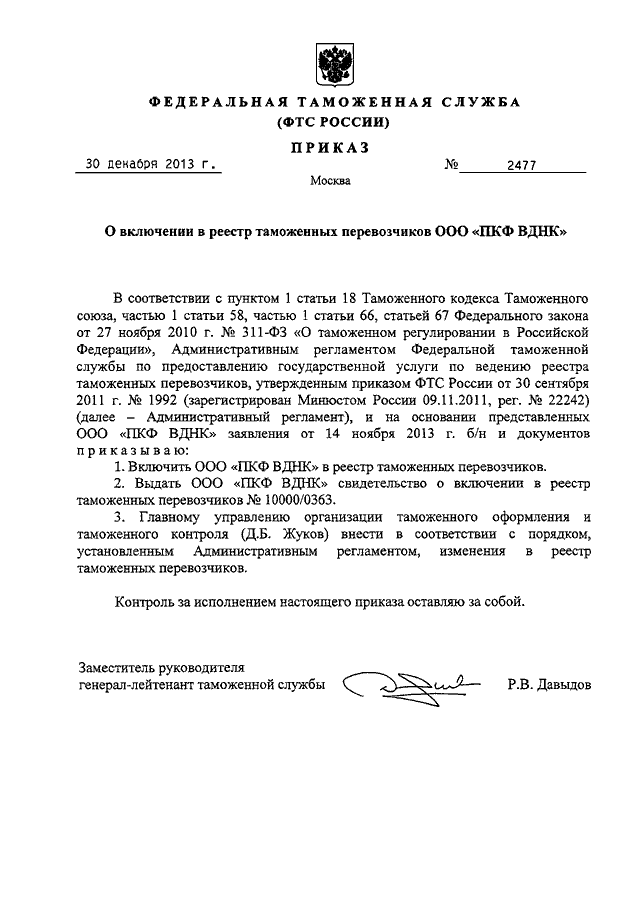 ФЕДЕРАЛЬНАЯ ТАМОЖЕННАЯ СЛУЖБА
(ФТС РОССИИ)

ПРИКАЗ

30 декабря 2013 г.  № 2477

Москва

О включении в реестр таможенных перевозчиков ООО «ПКФ ВДНК»

В соответствии с пунктом 1 статьи 18 Таможенного кодекса Таможенного союза, частью 1 статьи 58, частью 1 статьи 66, статьей 67 Федерального закона от 27 ноября 2010 г. № 311-ФЗ «О таможенном регулировании в Российской Федерации», Административным регламентом Федеральной таможенной службы по предоставлению государственной услуги по ведению реестра таможенных перевозчиков, утвержденным приказом ФТС России от 30 сентября 2011 г. № 1992 (зарегистрирован Минюстом России 09.11.2011, рег. № 22242) (далее – Административный регламент), и на основании представленных ООО «ПКФ ВДНК» заявления от 14 ноября 2013 г. б/н и документов приказываю:

1. Включить ООО «ПКФ ВДНК» в реестр таможенных перевозчиков.

2. Выдать ООО «ПКФ ВДНК» свидетельство о включении в реестр таможенных перевозчиков № 10000/0363.

3. Главному управлению организации таможенного оформления и таможенного контроля (Д.Б. Жуков) внести в соответствии с порядком, установленным Административным регламентом, изменения в реестр таможенных перевозчиков.

Контроль за исполнением настоящего приказа оставляю за собой.

Заместитель руководителя
генерал-лейтенант таможенной службы  Р.В. Давыдов